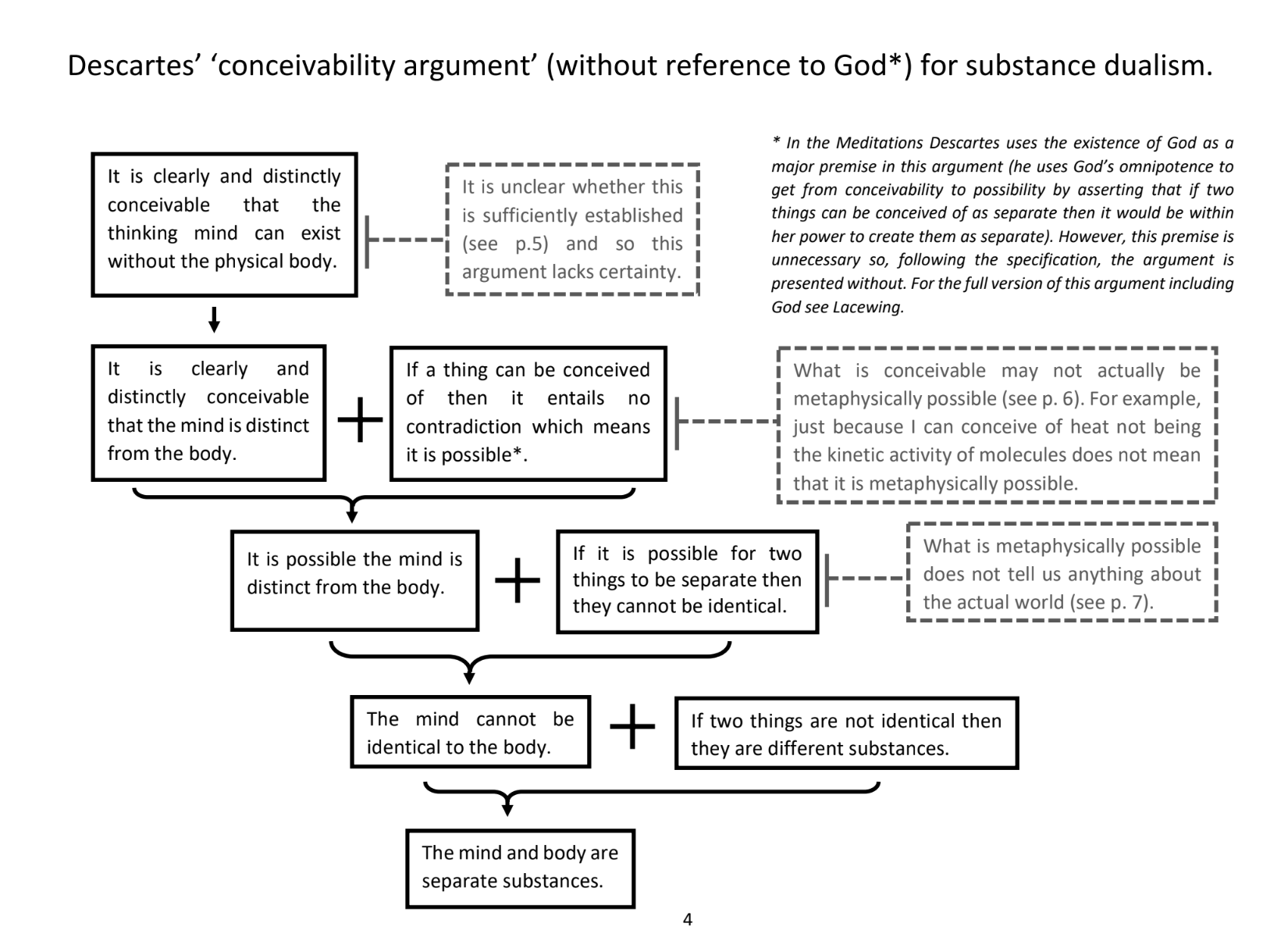 Descartes' 'conceivability argument' (without reference to God*) for substance dualism.

It is clearly and distinctly conceivable that the thinking mind can exist without the physical body.

It is unclear whether this is sufficiently established (see p.5) and so this argument lacks certainty.

* In the Meditations Descartes uses the existence of God as a major premise in this argument (he uses God's omnipotence to get from conceivability to possibility by asserting that if two things can be conceived of as separate then it would be within her power to create them as separate). However, this premise is unnecessary so, following the specification, the argument is presented without. For the full version of this argument including God see Lacewing.

It is clearly and distinctly conceivable that the mind is distinct from the body.

+

If a thing can be conceived of then it entails no contradiction which means it is possible*.

What is conceivable may not actually be metaphysically possible (see p. 6). For example, just because I can conceive of heat not being the kinetic activity of molecules does not mean that it is metaphysically possible.

It is possible the mind is distinct from the body.

+

If it is possible for two things to be separate then they cannot be identical.

What is metaphysically possible does not tell us anything about the actual world (see p. 7).

The mind cannot be identical to the body.

+

If two things are not identical then they are different substances.

The mind and body are separate substances.

4